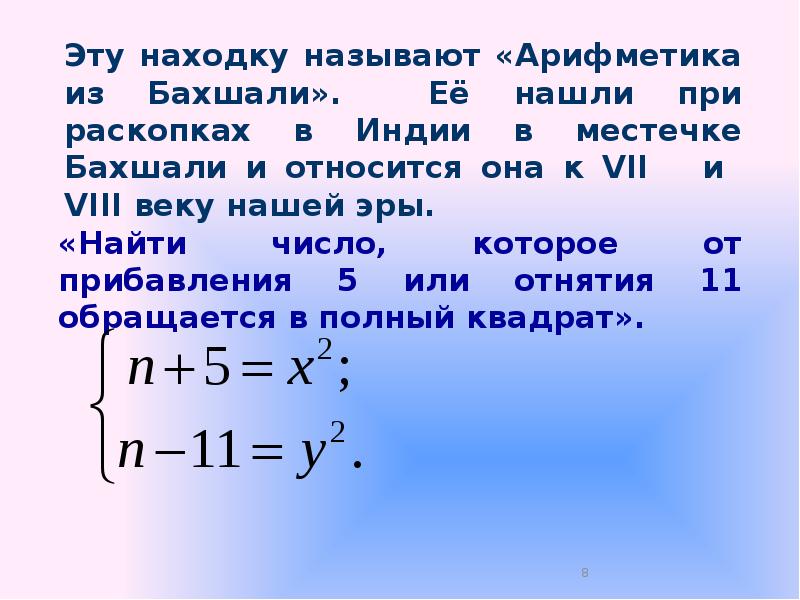 Эту находку называют «Арифметика из Бахшали». Её нашли при раскопках в Индии в местечке Бахшали и относится она к VII и VIII веку нашей эры.

«Найти число, которое от прибавления 5 или отнятия 11 обращается в полный квадрат».

$\begin{cases} n+5=x^2; \\ n-11=y^2. \end{cases}$

8